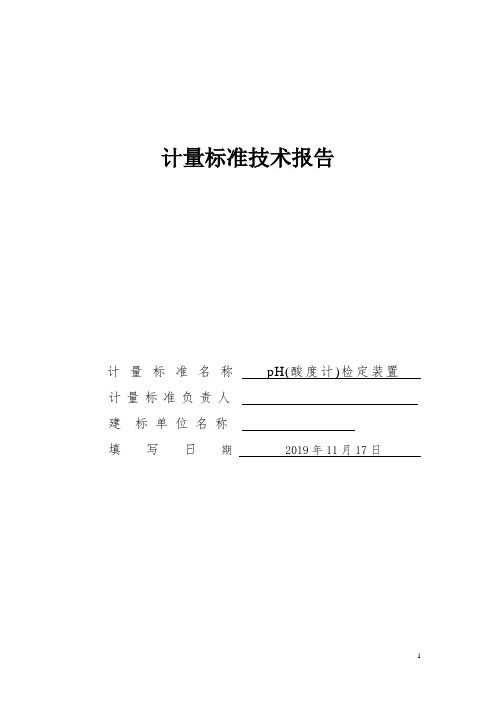 计量标准技术报告

计量标准名称 pH(酸度计)检定装置

计量标准负责人

建标单位名称

填写日期 2019 年 11 月 17 日

1